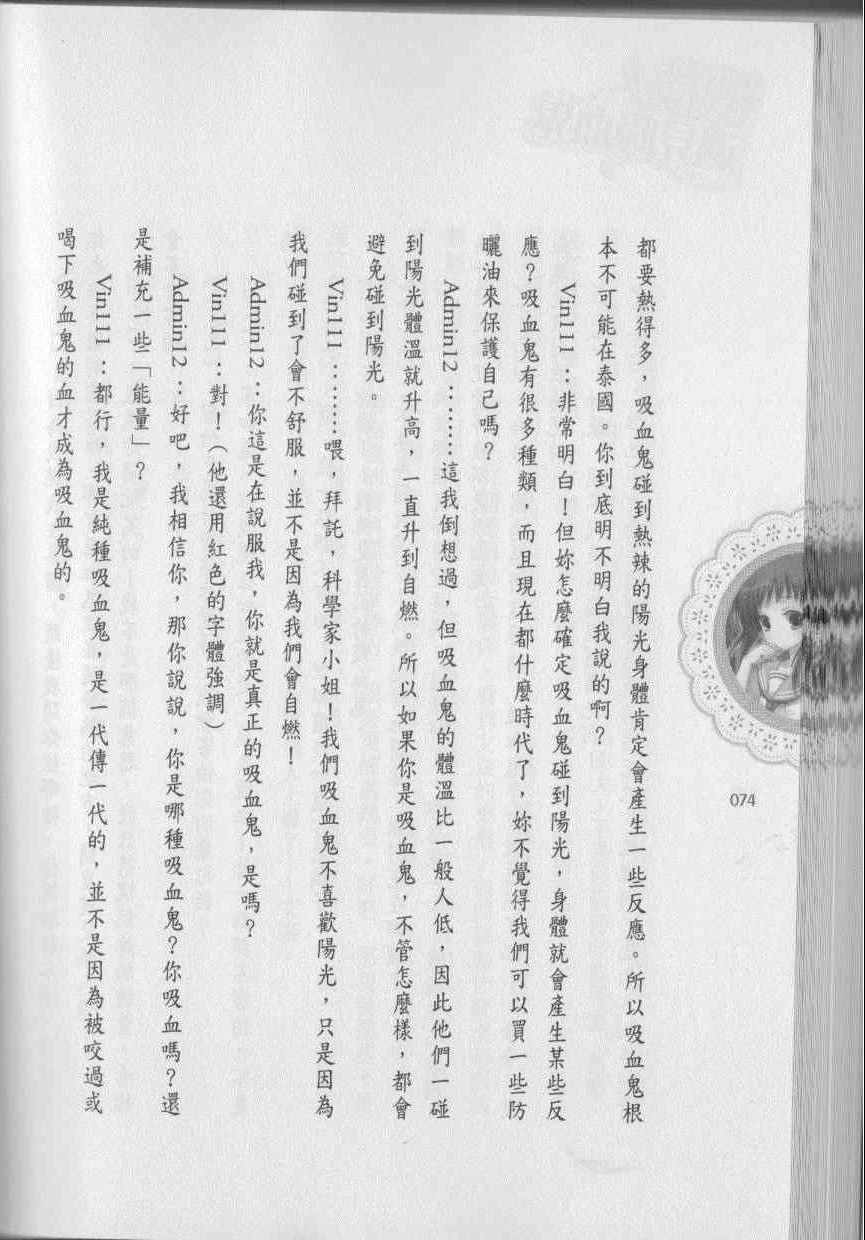 都要熱得多，吸血鬼碰到熱辣的陽光身體肯定會產生一些反應。所以吸血鬼根本不可能在泰國。你到底明不明白我說的啊？

Vin111：非常明白！但妳怎麼確定吸血鬼碰到陽光，身體就會產生某些反應？吸血鬼有很多種類，而且現在都什麼時代了，妳不覺得我們可以買一些防曬油來保護自己嗎？

Admin12：……這我倒想過，但吸血鬼的體溫比一般人低，因此他們一碰到陽光體溫就升高，一直升到自燃。所以如果你是吸血鬼，不管怎麼樣，都會避免碰到陽光。

Vin111：……喂，拜託，科學家小姐！我們吸血鬼不喜歡陽光，只是因為我們碰到了會不舒服，並不是因為我們會自燃！

Admin12：你這是在說服我，你就是真正的吸血鬼，是嗎？

Vin111：對！（他還用紅色的字體強調）

Admin12：好吧，我相信你，那你說說，你是哪種吸血鬼？你吸血嗎？還是補充一些「能量」？

Vin111：都行，我是純種吸血鬼，是一代傳一代的，並不是因為被咬過或喝下吸血鬼的血才成為吸血鬼的。

074